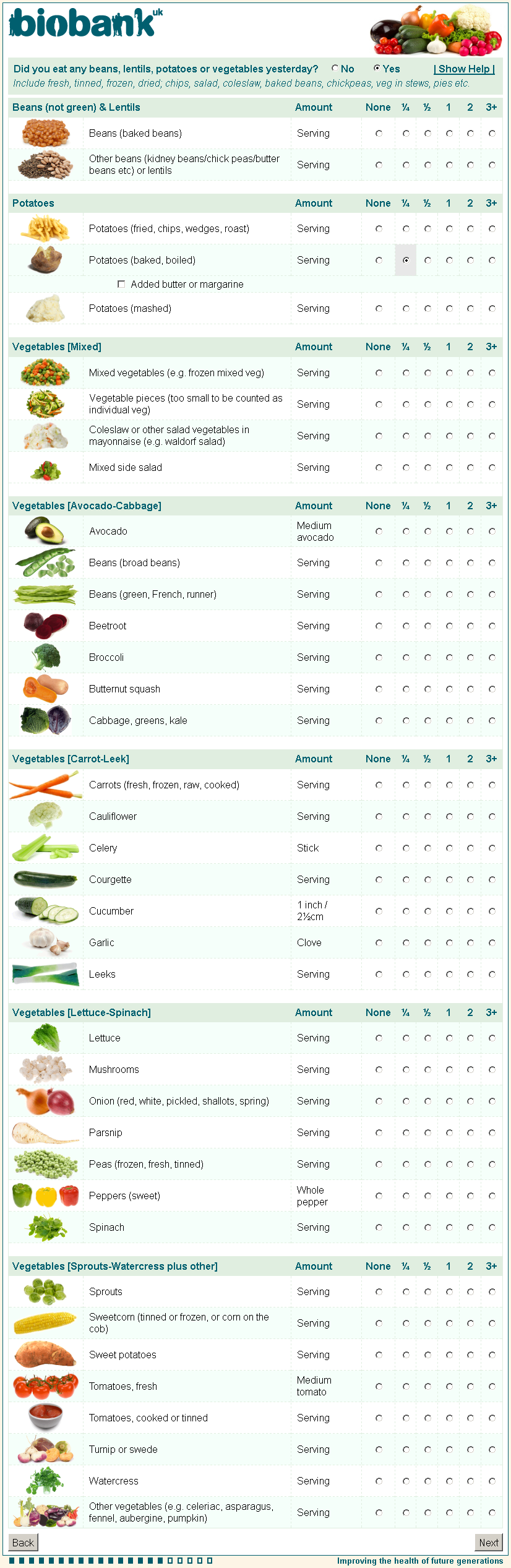 biobank uk

Did you eat any beans, lentils, potatoes or vegetables yesterday? No Yes | Show Help |
Include fresh, tinned, frozen, dried; chips, salad, coleslaw, baked beans, chickpeas, veg in stews, pies etc.

| Beans (not green) & Lentils | Amount | None | ¼ | ½ | 1 | 2 | 3+ |
|---|---|---|---|---|---|---|---|
| Beans (baked beans) | Serving | | | | | | |
| Other beans (kidney beans/chick peas/butter beans etc) or lentils | Serving | | | | | | |

| Potatoes | Amount | None | ¼ | ½ | 1 | 2 | 3+ |
|---|---|---|---|---|---|---|---|
| Potatoes (fried, chips, wedges, roast) | Serving | | | | | | |
| Potatoes (baked, boiled) | Serving | | | | | | |
| Added butter or margarine | | | | | | | |
| Potatoes (mashed) | Serving | | | | | | |

| Vegetables [Mixed] | Amount | None | ¼ | ½ | 1 | 2 | 3+ |
|---|---|---|---|---|---|---|---|
| Mixed vegetables (e.g. frozen mixed veg) | Serving | | | | | | |
| Vegetable pieces (too small to be counted as individual veg) | Serving | | | | | | |
| Coleslaw or other salad vegetables in mayonnaise (e.g. waldorf salad) | Serving | | | | | | |
| Mixed side salad | Serving | | | | | | |

| Vegetables [Avocado-Cabbage] | Amount | None | ¼ | ½ | 1 | 2 | 3+ |
|---|---|---|---|---|---|---|---|
| Avocado | Medium avocado | | | | | | |
| Beans (broad beans) | Serving | | | | | | |
| Beans (green, French, runner) | Serving | | | | | | |
| Beetroot | Serving | | | | | | |
| Broccoli | Serving | | | | | | |
| Butternut squash | Serving | | | | | | |
| Cabbage, greens, kale | Serving | | | | | | |

| Vegetables [Carrot-Leek] | Amount | None | ¼ | ½ | 1 | 2 | 3+ |
|---|---|---|---|---|---|---|---|
| Carrots (fresh, frozen, raw, cooked) | Serving | | | | | | |
| Cauliflower | Serving | | | | | | |
| Celery | Stick | | | | | | |
| Courgette | Serving | | | | | | |
| Cucumber | 1 inch / 2½cm | | | | | | |
| Garlic | Clove | | | | | | |
| Leeks | Serving | | | | | | |

| Vegetables [Lettuce-Spinach] | Amount | None | ¼ | ½ | 1 | 2 | 3+ |
|---|---|---|---|---|---|---|---|
| Lettuce | Serving | | | | | | |
| Mushrooms | Serving | | | | | | |
| Onion (red, white, pickled, shallots, spring) | Serving | | | | | | |
| Parsnip | Serving | | | | | | |
| Peas (frozen, fresh, tinned) | Serving | | | | | | |
| Peppers (sweet) | Whole pepper | | | | | | |
| Spinach | Serving | | | | | | |

| Vegetables [Sprouts-Watercress plus other] | Amount | None | ¼ | ½ | 1 | 2 | 3+ |
|---|---|---|---|---|---|---|---|
| Sprouts | Serving | | | | | | |
| Sweetcorn (tinned or frozen, or corn on the cob) | Serving | | | | | | |
| Sweet potatoes | Serving | | | | | | |
| Tomatoes, fresh | Medium tomato | | | | | | |
| Tomatoes, cooked or tinned | Serving | | | | | | |
| Turnip or swede | Serving | | | | | | |
| Watercress | Serving | | | | | | |
| Other vegetables (e.g. celeriac, asparagus, fennel, aubergine, pumpkin) | Serving | | | | | | |

Back Next

Improving the health of future generations